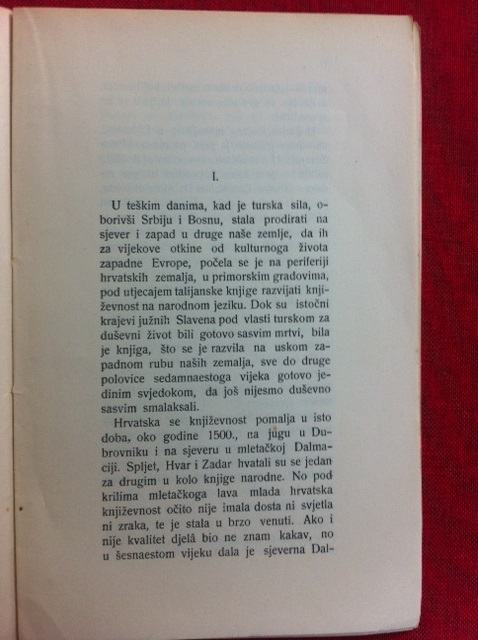 I.

U teškim danima, kad je turska sila, oborivši Srbiju i Bosnu, stala prodirati na sjever i zapad u druge naše zemlje, da ih za vijekove otkine od kulturnoga života zapadne Evrope, počela se je na periferiji hrvatskih zemalja, u primorskim gradovima, pod utjecajem talijanske knjige razvijati književnost na narodnom jeziku. Dok su istočni krajevi južnih Slavena pod vlasti turskom za duševni život bili gotovo sasvim mrtvi, bila je knjiga, što se je razvila na uskom zapadnom rubu naših zemalja, sve do druge polovice sedamnaestoga vijeka gotovo jedinim svjedokom, da još nijesmo duševno sasvim smalaksali.

Hrvatska se književnost pomalja u isto doba, oko godine 1500., na jugu u Dubrovniku i na sjeveru u mletačkoj Dalmaciji. Spljet, Hvar i Zadar hvatali su se jedan za drugim u kolo knjige narodne. No pod krilima mletačkoga lava mlada hrvatska književnost očito nije imala dosta ni svjetla ni zraka, te je stala u brzo venuti. Ako i nije kvalitet djelâ bio ne znam kakav, no u šesnaestom vijeku dala je sjeverna Dal-